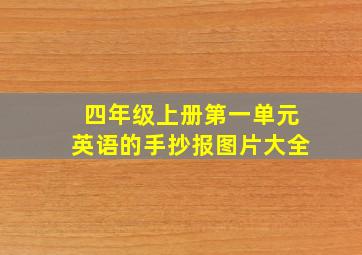 四年级上册第一单元
英语的手抄报图片大全